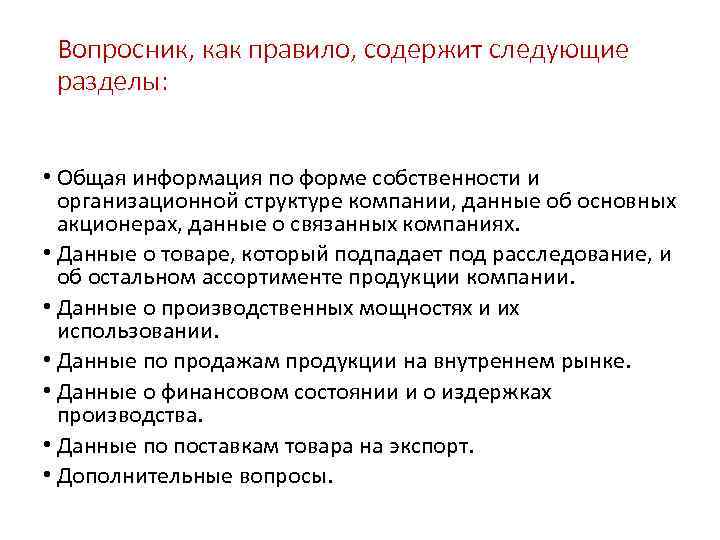 Вопросник, как правило, содержит следующие разделы:

• Общая информация по форме собственности и организационной структуре компании, данные об основных акционерах, данные о связанных компаниях.
• Данные о товаре, который подпадает под расследование, и об остальном ассортименте продукции компании.
• Данные о производственных мощностях и их использовании.
• Данные по продажам продукции на внутреннем рынке.
• Данные о финансовом состоянии и о издержках производства.
• Данные по поставкам товара на экспорт.
• Дополнительные вопросы.